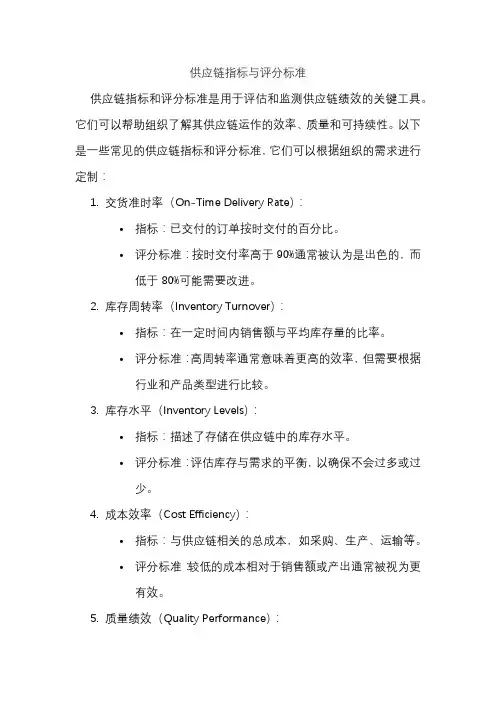 供应链指标与评分标准

供应链指标和评分标准是用于评估和监测供应链绩效的关键工具。它们可以帮助组织了解其供应链运作的效率、质量和可持续性。以下是一些常见的供应链指标和评分标准，它们可以根据组织的需求进行定制：

1. 交货准时率（On-Time Delivery Rate）：
• 指标：已交付的订单按时交付的百分比。
• 评分标准：按时交付率高于 90%通常被认为是出色的，而低于 80%可能需要改进。

2. 库存周转率（Inventory Turnover）：
• 指标：在一定时间内销售额与平均库存量的比率。
• 评分标准：高周转率通常意味着更高的效率，但需要根据行业和产品类型进行比较。

3. 库存水平（Inventory Levels）：
• 指标：描述了存储在供应链中的库存水平。
• 评分标准：评估库存与需求的平衡，以确保不会过多或过少。

4. 成本效率（Cost Efficiency）：
• 指标：与供应链相关的总成本，如采购、生产、运输等。
• 评分标准 较低的成本相对于销售额或产出通常被视为更有效。

5. 质量绩效（Quality Performance）：